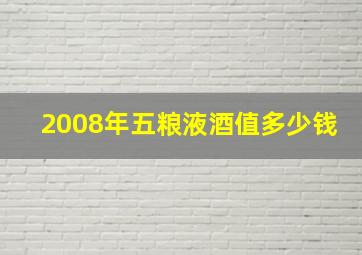 2008年五粮液酒值多少钱